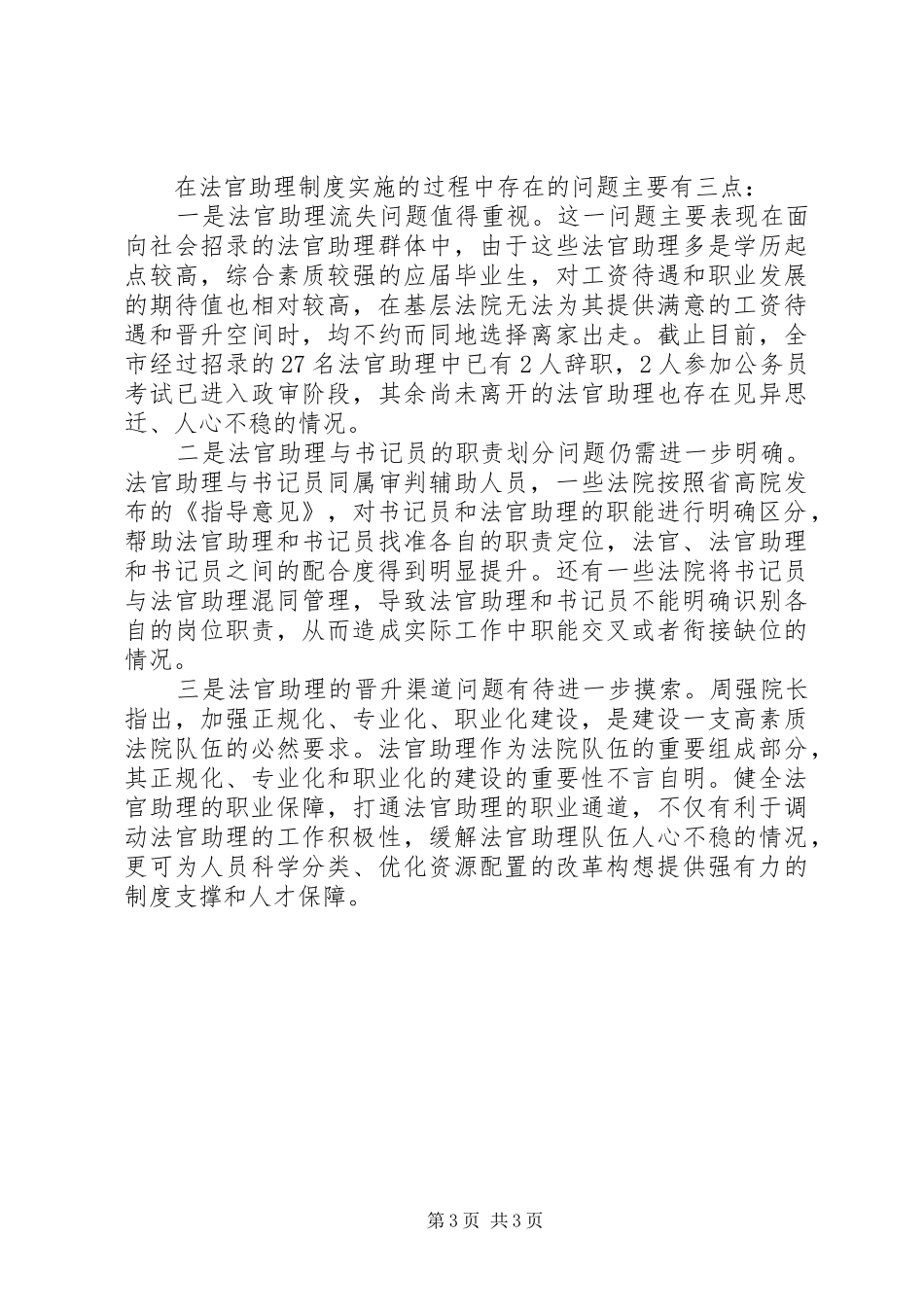 在法官助理制度实施的过程中存在的问题主要有三点：

一是法官助理流失问题值得重视。这一问题主要表现在面向社会招录的法官助理群体中，由于这些法官助理多是学历起点较高，综合素质较强的应届毕业生，对工资待遇和职业发展的期待值也相对较高，在基层法院无法为其提供满意的工资待遇和晋升空间时，均不约而同地选择离家出走。截止目前，全市经过招录的27名法官助理中已有2人辞职，2人参加公务员考试已进入政审阶段，其余尚未离开的法官助理也存在见异思迁、人心不稳的情况。

二是法官助理与书记员的职责划分问题仍需进一步明确。法官助理与书记员同属审判辅助人员，一些法院按照省高院发布的《指导意见》，对书记员和法官助理的职能进行明确区分，帮助法官助理和书记员找准各自的职责定位，法官、法官助理和书记员之间的配合度得到明显提升。还有一些法院将书记员与法官助理混同管理，导致法官助理和书记员不能明确识别各自的岗位职责，从而造成实际工作中职能交叉或者衔接缺位的情况。

三是法官助理的晋升渠道问题有待进一步摸索。周强院长指出，加强正规化、专业化、职业化建设，是建设一支高素质法院队伍的必然要求。法官助理作为法院队伍的重要组成部分，其正规化、专业化和职业化的建设的重要性不言自明。健全法官助理的职业保障，打通法官助理的职业通道，不仅有利于调动法官助理的工作积极性，缓解法官助理队伍人心不稳的情况，更可为人员科学分类、优化资源配置的改革构想提供强有力的制度支撑和人才保障。

第3页 共3页